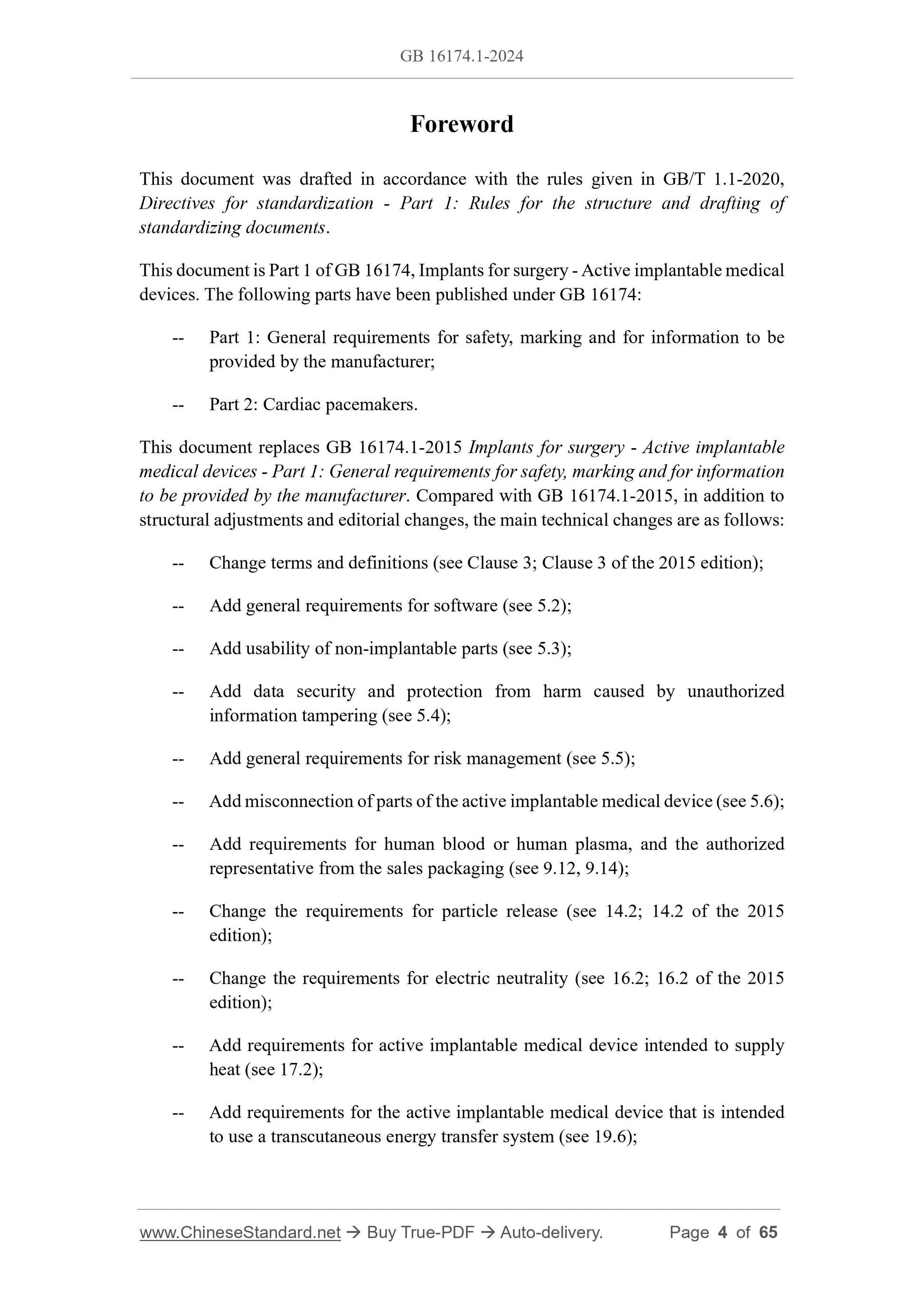 GB 16174.1-2024

Foreword

This document was drafted in accordance with the rules given in GB/T 1.1-2020, Directives for standardization - Part 1: Rules for the structure and drafting of standardizing documents.

This document is Part 1 of GB 16174, Implants for surgery - Active implantable medical devices. The following parts have been published under GB 16174:

-- Part 1: General requirements for safety, marking and for information to be provided by the manufacturer;

-- Part 2: Cardiac pacemakers.

This document replaces GB 16174.1-2015 Implants for surgery - Active implantable medical devices - Part 1: General requirements for safety, marking and for information to be provided by the manufacturer. Compared with GB 16174.1-2015, in addition to structural adjustments and editorial changes, the main technical changes are as follows:

-- Change terms and definitions (see Clause 3; Clause 3 of the 2015 edition);

-- Add general requirements for software (see 5.2);

-- Add usability of non-implantable parts (see 5.3);

-- Add data security and protection from harm caused by unauthorized information tampering (see 5.4);

-- Add general requirements for risk management (see 5.5);

-- Add misconnection of parts of the active implantable medical device (see 5.6);

-- Add requirements for human blood or human plasma, and the authorized representative from the sales packaging (see 9.12, 9.14);

-- Change the requirements for particle release (see 14.2; 14.2 of the 2015 edition);

-- Change the requirements for electric neutrality (see 16.2; 16.2 of the 2015 edition);

-- Add requirements for active implantable medical device intended to supply heat (see 17.2);

-- Add requirements for the active implantable medical device that is intended to use a transcutaneous energy transfer system (see 19.6);

www.ChineseStandard.net → Buy True-PDF → Auto-delivery. Page 4 of 65